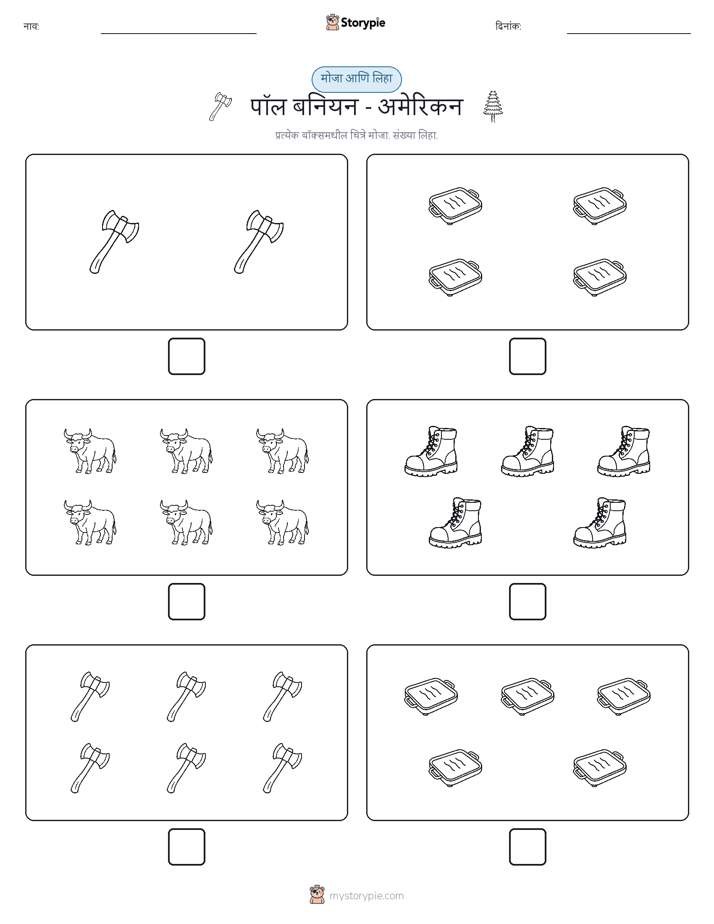 नाव:

Storypie

दिनांक:

मोजा आणि लिहा

पॉल बनियन - अमेरिकन

प्रत्येक बॉक्समधील चित्रे मोजा. संख्या लिहा.

mystorypie.com